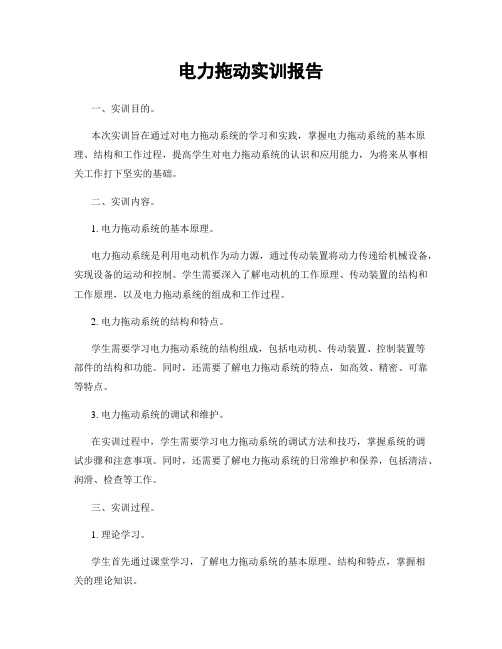 电力拖动实训报告

一、实训目的。

本次实训旨在通过对电力拖动系统的学习和实践，掌握电力拖动系统的基本原理、结构和工作过程，提高学生对电力拖动系统的认识和应用能力，为将来从事相关工作打下坚实的基础。

二、实训内容。

1. 电力拖动系统的基本原理。

电力拖动系统是利用电动机作为动力源，通过传动装置将动力传递给机械设备，实现设备的运动和控制。学生需要深入了解电动机的工作原理、传动装置的结构和工作原理，以及电力拖动系统的组成和工作过程。

2. 电力拖动系统的结构和特点。

学生需要学习电力拖动系统的结构组成，包括电动机、传动装置、控制装置等部件的结构和功能。同时，还需要了解电力拖动系统的特点，如高效、精密、可靠等特点。

3. 电力拖动系统的调试和维护。

在实训过程中，学生需要学习电力拖动系统的调试方法和技巧，掌握系统的调试步骤和注意事项。同时，还需要了解电力拖动系统的日常维护和保养，包括清洁、润滑、检查等工作。

三、实训过程。

1. 理论学习。

学生首先通过课堂学习，了解电力拖动系统的基本原理、结构和特点，掌握相关的理论知识。